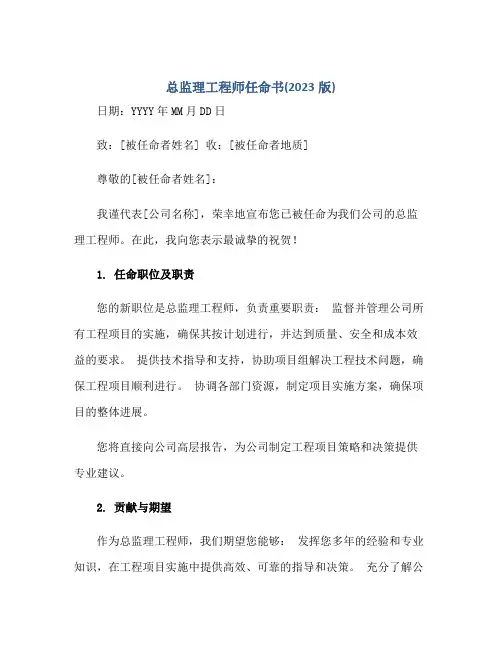 总监理工程师任命书(2023 版)

日期：YYYY 年 MM 月 DD 日

致：[被任命者姓名] 收：[被任命者地质]

尊敬的[被任命者姓名]：

我谨代表[公司名称]，荣幸地宣布您已被任命为我们公司的总监理工程师。在此，我向您表示最诚挚的祝贺！

1. 任命职位及职责

您的新职位是总监理工程师，负责重要职责： 监督并管理公司所有工程项目的实施，确保其按计划进行，并达到质量、安全和成本效益的要求。 提供技术指导和支持，协助项目组解决工程技术问题，确保工程项目顺利进行。 协调各部门资源，制定项目实施方案，确保项目的整体进展。

您将直接向公司高层报告，为公司制定工程项目策略和决策提供专业建议。

2. 贡献与期望

作为总监理工程师，我们期望您能够： 发挥您多年的经验和专业知识，在工程项目实施中提供高效、可靠的指导和决策。 充分了解公